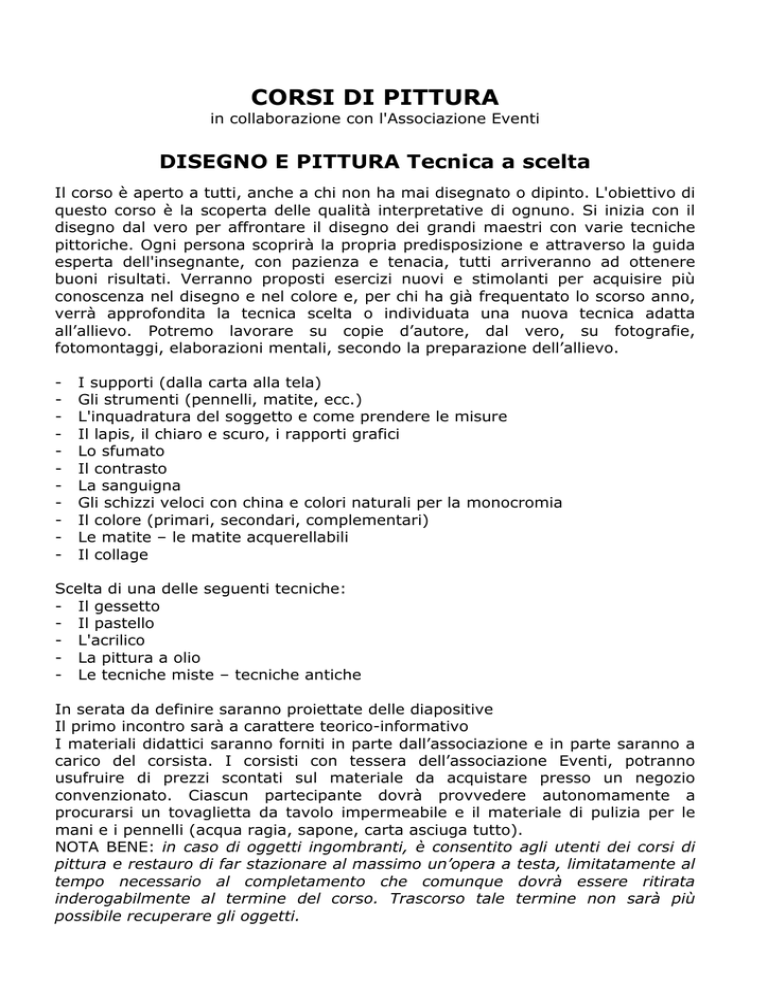 CORSI DI PITTURA
in collaborazione con l'Associazione Eventi

DISEGNO E PITTURA Tecnica a scelta

Il corso è aperto a tutti, anche a chi non ha mai disegnato o dipinto. L'obiettivo di questo corso è la scoperta delle qualità interpretative di ognuno. Si inizia con il disegno dal vero per affrontare il disegno dei grandi maestri con varie tecniche pittoriche. Ogni persona scoprirà la propria predisposizione e attraverso la guida esperta dell'insegnante, con pazienza e tenacia, tutti arriveranno ad ottenere buoni risultati. Verranno proposti esercizi nuovi e stimolanti per acquisire più conoscenza nel disegno e nel colore e, per chi ha già frequentato lo scorso anno, verrà approfondita la tecnica scelta o individuata una nuova tecnica adatta all'allievo. Potremo lavorare su copie d'autore, dal vero, su fotografie, fotomontaggi, elaborazioni mentali, secondo la preparazione dell'allievo.

- I supporti (dalla carta alla tela)
- Gli strumenti (pennelli, matite, ecc.)
- L'inquadratura del soggetto e come prendere le misure
- Il lapis, il chiaro e scuro, i rapporti grafici
- Lo sfumato
- Il contrasto
- La sanguigna
- Gli schizzi veloci con china e colori naturali per la monocromia
- Il colore (primari, secondari, complementari)
- Le matite – le matite acquerellabili
- Il collage

Scelta di una delle seguenti tecniche:
- Il gessetto
- Il pastello
- L'acrilico
- La pittura a olio
- Le tecniche miste – tecniche antiche

In serata da definire saranno proiettate delle diapositive
Il primo incontro sarà a carattere teorico-informativo
I materiali didattici saranno forniti in parte dall'associazione e in parte saranno a carico del corsista. I corsisti con tessera dell'associazione Eventi, potranno usufruire di prezzi scontati sul materiale da acquistare presso un negozio convenzionato. Ciascun partecipante dovrà provvedere autonomamente a procurarsi un tovaglietta da tavolo impermeabile e il materiale di pulizia per le mani e i pennelli (acqua ragia, sapone, carta asciuga tutto).
NOTA BENE: in caso di oggetti ingombranti, è consentito agli utenti dei corsi di pittura e restauro di far stazionare al massimo un'opera a testa, limitatamente al tempo necessario al completamento che comunque dovrà essere ritirata inderogabilmente al termine del corso. Trascorso tale termine non sarà più possibile recuperare gli oggetti.